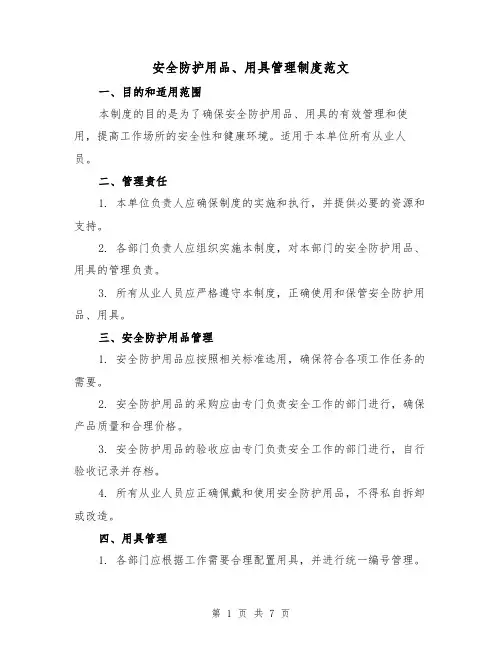 安全防护用品、用具管理制度范文

一、目的和适用范围

本制度的目的是为了确保安全防护用品、用具的有效管理和使用，提高工作场所的安全性和健康环境。适用于本单位所有从业人员。

二、管理责任

1. 本单位负责人应确保制度的实施和执行，并提供必要的资源和支持。

2. 各部门负责人应组织实施本制度，对本部门的安全防护用品、用具的管理负责。

3. 所有从业人员应严格遵守本制度，正确使用和保管安全防护用品、用具。

三、安全防护用品管理

1. 安全防护用品应按照相关标准选用，确保符合各项工作任务的需要。

2. 安全防护用品的采购应由专门负责安全工作的部门进行，确保产品质量和合理价格。

3. 安全防护用品的验收应由专门负责安全工作的部门进行，自行验收记录并存档。

4. 所有从业人员应正确佩戴和使用安全防护用品，不得私自拆卸或改造。

四、用具管理

1. 各部门应根据工作需要合理配置用具，并进行统一编号管理。

第 1 页 共 7 页